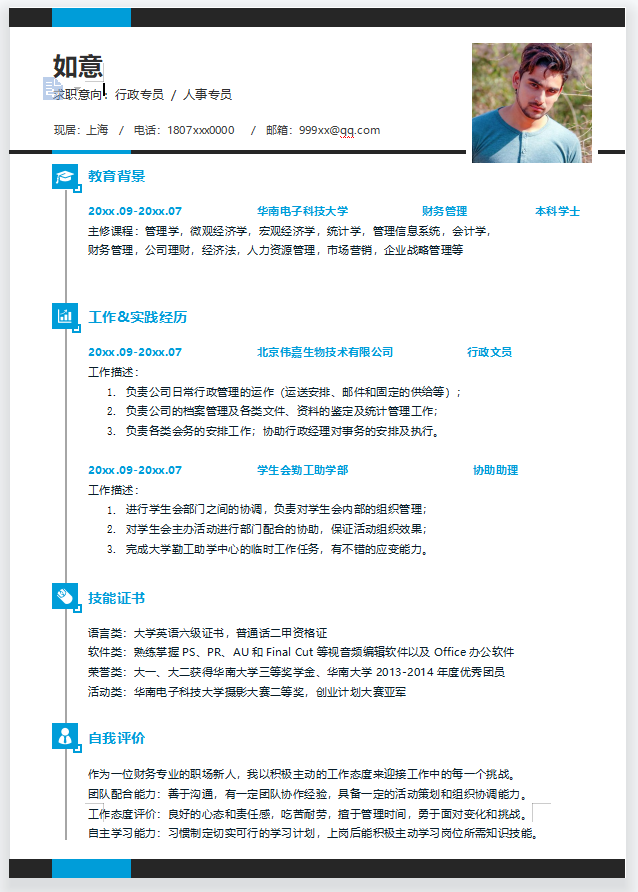 如意

求职意向：行政专员 / 人事专员

现居：上海 / 电话：1807xxx0000 / 邮箱：999xx@qq.com

教育背景

20xx.09-20xx.07 华南电子科技大学 财务管理 本科学士

主修课程：管理学，微观经济学，宏观经济学，统计学，管理信息系统，会计学，财务管理，公司理财，经济法，人力资源管理，市场营销，企业战略管理等

工作&实践经历

20xx.09-20xx.07 北京伟嘉生物技术有限公司 行政文员

工作描述：

1. 负责公司日常行政管理的运作（运送安排、邮件和固定的供给等）；
2. 负责公司的档案管理及各类文件、资料的鉴定及统计管理工作；
3. 负责各类会务的安排工作；协助行政经理对事务的安排及执行。

20xx.09-20xx.07 学生会勤工助学部 协助助理

工作描述：

1. 进行学生会部门之间的协调，负责对学生会内部的组织管理；
2. 对学生会主办活动进行部门配合的协助，保证活动组织效果；
3. 完成大学勤工助学中心的临时工作任务，有不错的应变能力。

技能证书

语言类：大学英语六级证书，普通话二甲资格证
软件类：熟练掌握 PS、PR、AU 和 Final Cut 等视音频编辑软件以及 Office 办公软件
荣誉类：大一、大二获得华南大学三等奖学金、华南大学 2013-2014 年度优秀团员
活动类：华南电子科技大学摄影大赛二等奖，创业计划大赛亚军

自我评价

作为一位财务专业的职场新人，我以积极主动的工作态度来迎接工作中的每一个挑战。
团队配合能力：善于沟通，有一定团队协作经验，具备一定的活动策划和组织协调能力。
工作态度评价：良好的心态和责任感，吃苦耐劳，擅于管理时间，勇于面对变化和挑战。
自主学习能力：习惯制定切实可行的学习计划，上岗后能积极主动学习岗位所需知识技能。